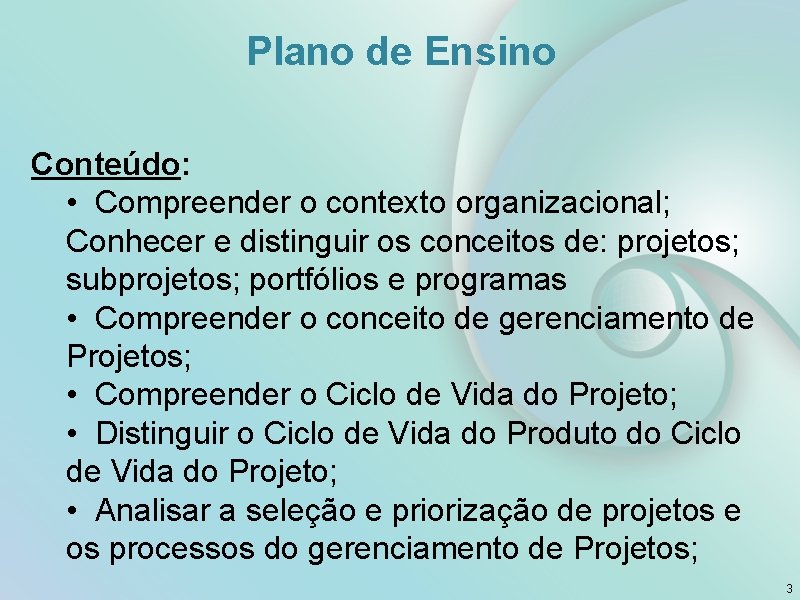 Plano de Ensino

Conteúdo:

• Compreender o contexto organizacional; Conhecer e distinguir os conceitos de: projetos; subprojetos; portfólios e programas

• Compreender o conceito de gerenciamento de Projetos;

• Compreender o Ciclo de Vida do Projeto;

• Distinguir o Ciclo de Vida do Produto do Ciclo de Vida do Projeto;

• Analisar a seleção e priorização de projetos e os processos do gerenciamento de Projetos;

3